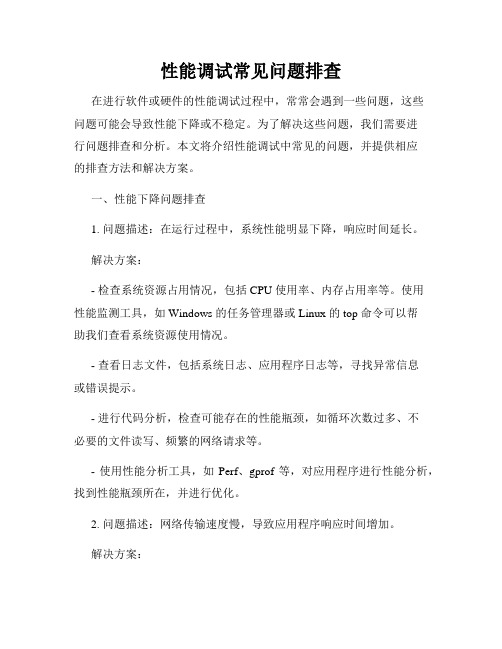 性能调试常见问题排查

在进行软件或硬件的性能调试过程中，常常会遇到一些问题，这些问题可能会导致性能下降或不稳定。为了解决这些问题，我们需要进行问题排查和分析。本文将介绍性能调试中常见的问题，并提供相应的排查方法和解决方案。

一、性能下降问题排查

1. 问题描述：在运行过程中，系统性能明显下降，响应时间延长。

解决方案：

- 检查系统资源占用情况，包括 CPU 使用率、内存占用率等。使用性能监测工具，如 Windows 的任务管理器或 Linux 的 top 命令可以帮助我们查看系统资源使用情况。

- 查看日志文件，包括系统日志、应用程序日志等，寻找异常信息或错误提示。

- 进行代码分析，检查可能存在的性能瓶颈，如循环次数过多、不必要的文件读写、频繁的网络请求等。

- 使用性能分析工具，如 Perf、gprof 等，对应用程序进行性能分析，找到性能瓶颈所在，并进行优化。

2. 问题描述：网络传输速度慢，导致应用程序响应时间增加。

解决方案：